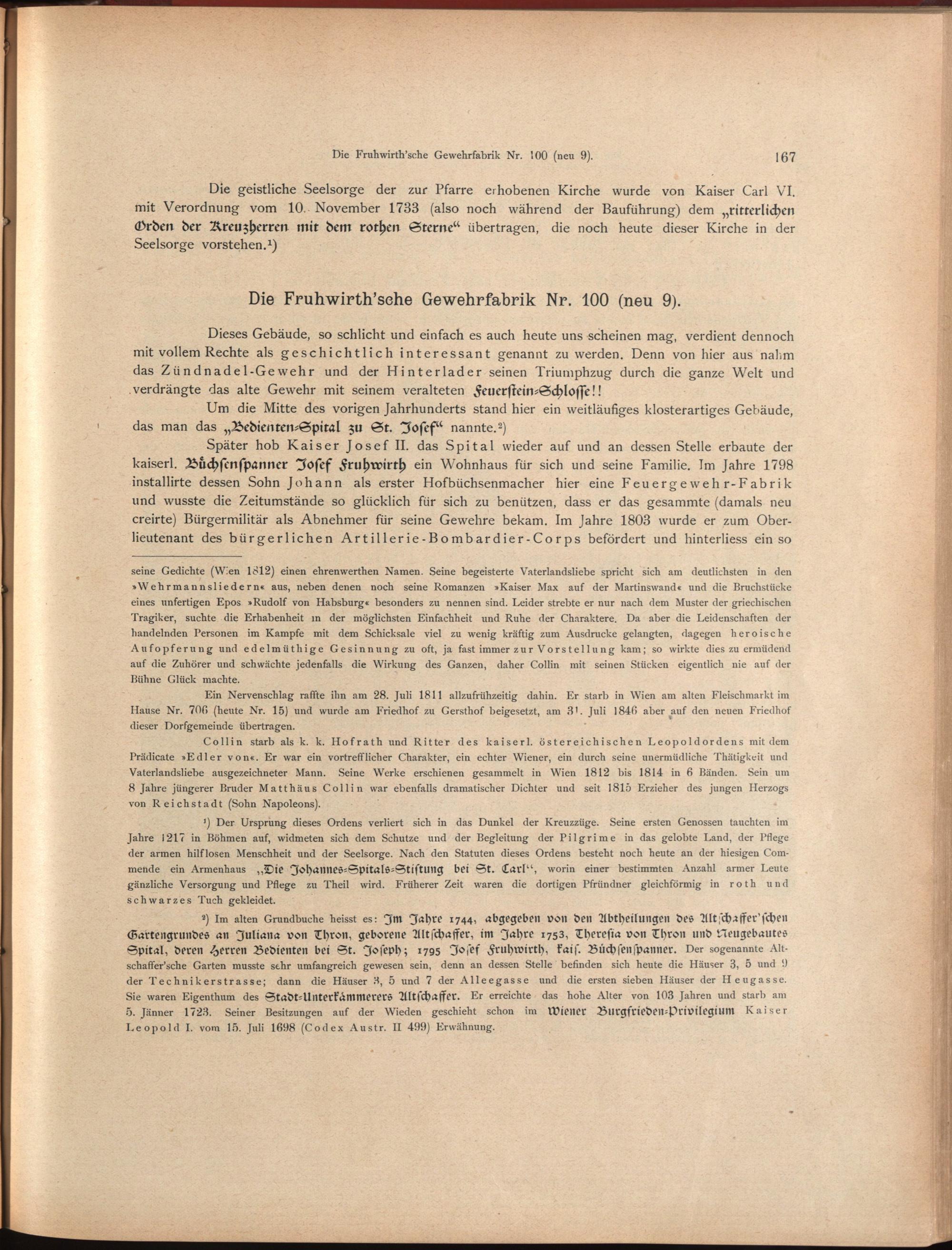 Die Fruhwirth'sche Gewehrfabrik Nr. 100 (neu 9). 167

Die geistliche Seelsorge der zur Pfarre erhobenen Kirche wurde von Kaiser Carl VI. mit Verordnung vom 10. November 1733 (also noch während der Bauführung) dem „ritterlichen Orden der Kreuzherren mit dem rothen Sterne“ übertragen, die noch heute dieser Kirche in der Seelsorge vorstehen.¹)

Die Fruhwirth'sche Gewehrfabrik Nr. 100 (neu 9).

Dieses Gebäude, so schlicht und einfach es auch heute uns scheinen mag, verdient dennoch mit vollem Rechte als geschichtlich interessant genannt zu werden. Denn von hier aus nahm das Zündnadel-Gewehr und der Hinterlader seinen Triumphzug durch die ganze Welt und verdrängte das alte Gewehr mit seinem veralteten Feuerstein-Schlosse!!

Um die Mitte des vorigen Jahrhunderts stand hier ein weitläufiges klosterartiges Gebäude, das man das „Bedienten-Spital zu St. Josef“ nannte.²)

Später hob Kaiser Josef II. das Spital wieder auf und an dessen Stelle erbaute der kaiserl. Büchsenspanner Josef Fruhwirth ein Wohnhaus für sich und seine Familie. Im Jahre 1798 installirte dessen Sohn Johann als erster Hofbüchsenmacher hier eine Feuergewehr-Fabrik und wusste die Zeitumstände so glücklich für sich zu benützen, dass er das gesammte (damals neu creirte) Bürgermilitär als Abnehmer für seine Gewehre bekam. Im Jahre 1803 wurde er zum Oberlieutenant des bürgerlichen Artillerie-Bombardier-Corps befördert und hinterliess ein so

seine Gedichte (Wien 1812) einen ehrenwerthen Namen. Seine begeisterte Vaterlandsliebe spricht sich am deutlichsten in den »Wehrmannsliedern« aus, neben denen noch seine Romanzen »Kaiser Max auf der Martinswand« und die Bruchstücke eines unfertigen Epos »Rudolf von Habsburg« besonders zu nennen sind. Leider strebte er nur nach dem Muster der griechischen Tragiker, suchte die Erhabenheit in der möglichsten Einfachheit und Ruhe der Charaktere. Da aber die Leidenschaften der handelnden Personen im Kampfe mit dem Schicksale viel zu wenig kräftig zum Ausdrucke gelangten, dagegen heroische Aufopferung und edelmüthige Gesinnung zu oft, ja fast immer zur Vorstellung kam; so wirkte dies zu ermüdend auf die Zuhörer und schwächte jedenfalls die Wirkung des Ganzen, daher Collin mit seinen Stücken eigentlich nie auf der Bühne Glück machte.

Ein Nervenschlag raffte ihn am 28. Juli 1811 allzufrühzeitig dahin. Er starb in Wien am alten Fleischmarkt im Hause Nr. 706 (heute Nr. 15) und wurde am Friedhof zu Gersthof beigesetzt, am 31. Juli 1846 aber auf den neuen Friedhof dieser Dorfgemeinde übertragen.

Collin starb als k. k. Hofrath und Ritter des kaiserl. östereichischen Leopoldordens mit dem Prädicate »Edler von«. Er war ein vortrefflicher Charakter, ein echter Wiener, ein durch seine unermüdliche Thätigkeit und Vaterlandsliebe ausgezeichneter Mann. Seine Werke erschienen gesammelt in Wien 1812 bis 1814 in 6 Bänden. Sein um 8 Jahre jüngerer Bruder Matthäus Collin war ebenfalls dramatischer Dichter und seit 1815 Erzieher des jungen Herzogs von Reichstadt (Sohn Napoleons).

¹) Der Ursprung dieses Ordens verliert sich in das Dunkel der Kreuzzüge. Seine ersten Genossen tauchten im Jahre 1217 in Böhmen auf, widmeten sich dem Schutze und der Begleitung der Pilgrime in das gelobte Land, der Pflege der armen hilflosen Menschheit und der Seelsorge. Nach den Statuten dieses Ordens besteht noch heute an der hiesigen Commende ein Armenhaus „Die Johannes-Spitals-Stiftung bei St. Carl“, worin einer bestimmten Anzahl armer Leute gänzliche Versorgung und Pflege zu Theil wird. Früherer Zeit waren die dortigen Pfründner gleichförmig in roth und schwarzes Tuch gekleidet.

²) Im alten Grundbuche heisst es: Im Jahre 1744, abgegeben von den Abtheilungen des Altschaffer'schen Gartengrundes an Juliana von Thron, geborene Altschaffer, im Jahre 1753, Theresia von Thron und Neugebautes Spital, deren Herren Bedienten bei St. Joseph; 1795 Josef Fruhwirth, kais. Büchsenspanner. Der sogenannte Altschaffer'sche Garten musste sehr umfangreich gewesen sein, denn an dessen Stelle befinden sich heute die Häuser 3, 5 und 9 der Technikerstrasse; dann die Häuser 3, 5 und 7 der Alleegasse und die ersten sieben Häuser der Heugasse. Sie waren Eigenthum des Stadt-Unterkämmerers Altschaffer. Er erreichte das hohe Alter von 103 Jahren und starb am 5. Jänner 1723. Seiner Besitzungen auf der Wieden geschieht schon im Wiener Burgfrieden-Privilegium Kaiser Leopold I. vom 15. Juli 1698 (Codex Austr. II 499) Erwähnung.